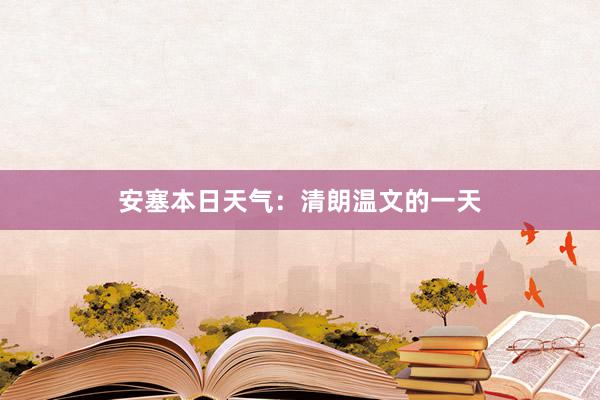 安塞本日天气：清朗温文的一天